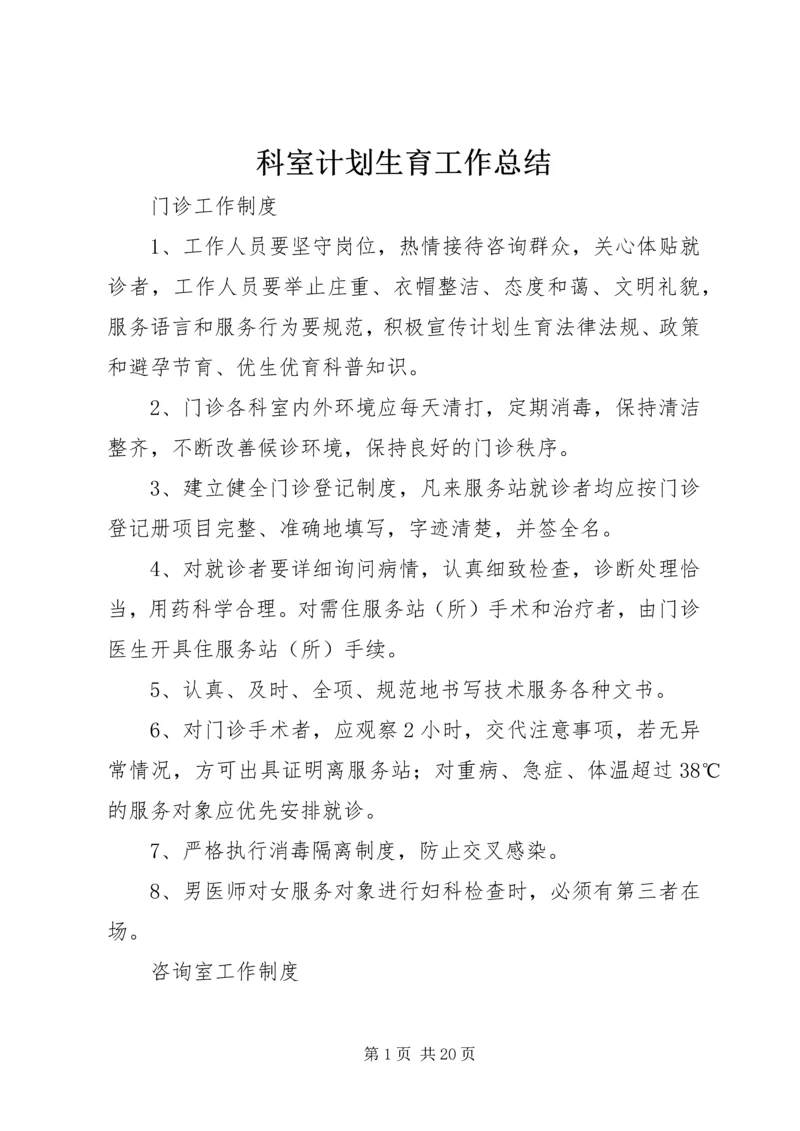 科室计划生育工作总结

门诊工作制度

1、工作人员要坚守岗位，热情接待咨询群众，关心体贴就诊者，工作人员要举止庄重、衣帽整洁、态度和蔼、文明礼貌，服务语言和服务行为要规范，积极宣传计划生育法律法规、政策和避孕节育、优生优育科普知识。

2、门诊各科室内外环境应每天清打，定期消毒，保持清洁整齐，不断改善候诊环境，保持良好的门诊秩序。

3、建立健全门诊登记制度，凡来服务站就诊者均应按门诊登记册项目完整、准确地填写，字迹清楚，并签全名。

4、对就诊者要详细询问病情，认真细致检查，诊断处理恰当，用药科学合理。对需住服务站（所）手术和治疗者，由门诊医生开具住服务站（所）手续。

5、认真、及时、全项、规范地书写技术服务各种文书。

6、对门诊手术者，应观察2小时，交代注意事项，若无异常情况，方可出具证明离服务站；对重病、急症、体温超过38℃的服务对象应优先安排就诊。

7、严格执行消毒隔离制度，防止交叉感染。

8、男医师对女服务对象进行妇科检查时，必须有第三者在场。

咨询室工作制度

第1页 共20页